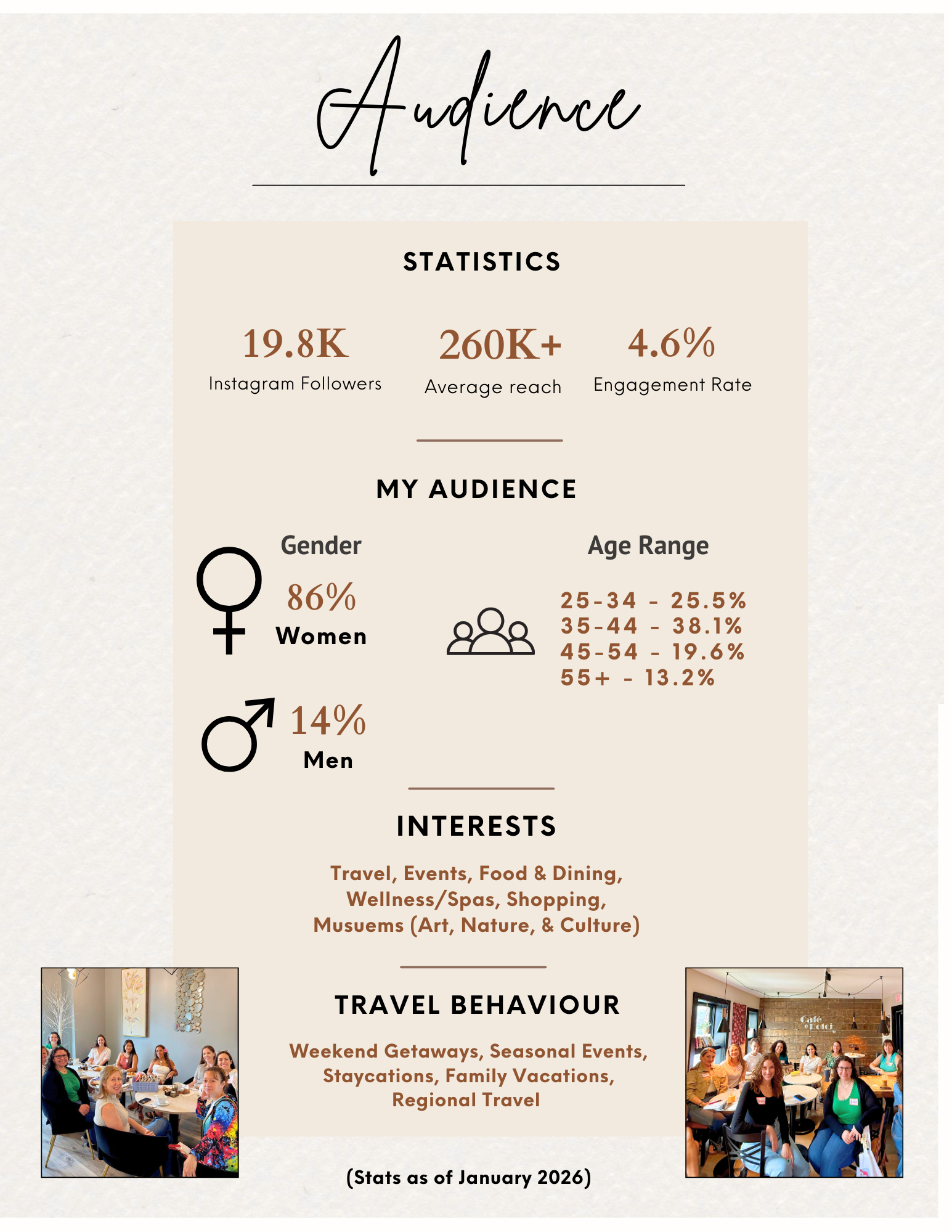 Audience

STATISTICS

19.8K
Instagram Followers

260K+
Average reach

4.6%
Engagement Rate

MY AUDIENCE

Gender

86%
Women

14%
Men

Age Range

25-34 - 25.5%
35-44 - 38.1%
45-54 - 19.6%
55+ - 13.2%

INTERESTS

Travel, Events, Food & Dining, Wellness/Spas, Shopping, Musuems (Art, Nature, & Culture)

TRAVEL BEHAVIOUR

Weekend Getaways, Seasonal Events, Staycations, Family Vacations, Regional Travel

Café e Dolci

(Stats as of January 2026)